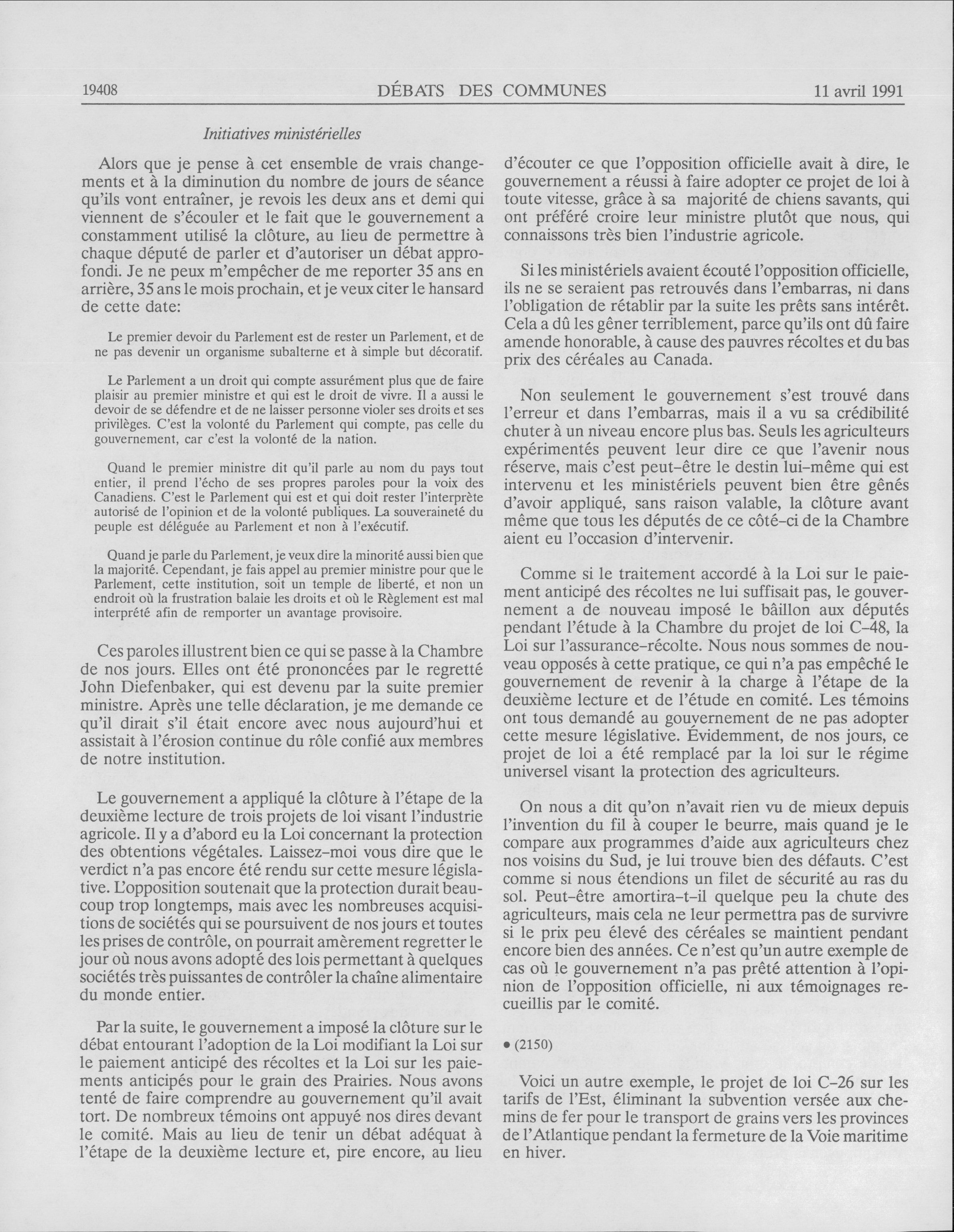 19408 DÉBATS DES COMMUNES 11 avril 1991

Initiatives ministérielles

Alors que je pense à cet ensemble de vrais changements et à la diminution du nombre de jours de séance qu'ils vont entraîner, je revois les deux ans et demi qui viennent de s'écouler et le fait que le gouvernement a constamment utilisé la clôture, au lieu de permettre à chaque député de parler et d'autoriser un débat approfondi. Je ne peux m'empêcher de me reporter 35 ans en arrière, 35 ans le mois prochain, et je veux citer le hansard de cette date:

Le premier devoir du Parlement est de rester un Parlement, et de ne pas devenir un organisme subalterne et à simple but décoratif.

Le Parlement a un droit qui compte assurément plus que de faire plaisir au premier ministre et qui est le droit de vivre. Il a aussi le devoir de se défendre et de ne laisser personne violer ses droits et ses privilèges. C'est la volonté du Parlement qui compte, pas celle du gouvernement, car c'est la volonté de la nation.

Quand le premier ministre dit qu'il parle au nom du pays tout entier, il prend l'écho de ses propres paroles pour la voix des Canadiens. C'est le Parlement qui est et qui doit rester l'interprète autorisé de l'opinion et de la volonté publiques. La souveraineté du peuple est déléguée au Parlement et non à l'exécutif.

Quand je parle du Parlement, je veux dire la minorité aussi bien que la majorité. Cependant, je fais appel au premier ministre pour que le Parlement, cette institution, soit un temple de liberté, et non un endroit où la frustration balaie les droits et où le Règlement est mal interprété afin de remporter un avantage provisoire.

Ces paroles illustrent bien ce qui se passe à la Chambre de nos jours. Elles ont été prononcées par le regretté John Diefenbaker, qui est devenu par la suite premier ministre. Après une telle déclaration, je me demande ce qu'il dirait s'il était encore avec nous aujourd'hui et assistait à l'érosion continue du rôle confié aux membres de notre institution.

Le gouvernement a appliqué la clôture à l'étape de la deuxième lecture de trois projets de loi visant l'industrie agricole. Il y a d'abord eu la Loi concernant la protection des obtentions végétales. Laissez-moi vous dire que le verdict n'a pas encore été rendu sur cette mesure législative. L'opposition soutenait que la protection durait beaucoup trop longtemps, mais avec les nombreuses acquisitions de sociétés qui se poursuivent de nos jours et toutes les prises de contrôle, on pourrait amèrement regretter le jour où nous avons adopté des lois permettant à quelques sociétés très puissantes de contrôler la chaîne alimentaire du monde entier.

Par la suite, le gouvernement a imposé la clôture sur le débat entourant l'adoption de la Loi modifiant la Loi sur le paiement anticipé des récoltes et la Loi sur les paiements anticipés pour le grain des Prairies. Nous avons tenté de faire comprendre au gouvernement qu'il avait tort. De nombreux témoins ont appuyé nos dires devant le comité. Mais au lieu de tenir un débat adéquat à l'étape de la deuxième lecture et, pire encore, au lieu d'écouter ce que l'opposition officielle avait à dire, le gouvernement a réussi à faire adopter ce projet de loi à toute vitesse, grâce à sa majorité de chiens savants, qui ont préféré croire leur ministre plutôt que nous, qui connaissons très bien l'industrie agricole.

Si les ministériels avaient écouté l'opposition officielle, ils ne se seraient pas retrouvés dans l'embarras, ni dans l'obligation de rétablir par la suite les prêts sans intérêt. Cela a dû les gêner terriblement, parce qu'ils ont dû faire amende honorable, à cause des pauvres récoltes et du bas prix des céréales au Canada.

Non seulement le gouvernement s'est trouvé dans l'erreur et dans l'embarras, mais il a vu sa crédibilité chuter à un niveau encore plus bas. Seuls les agriculteurs expérimentés peuvent leur dire ce que l'avenir nous réserve, mais c'est peut-être le destin lui-même qui est intervenu et les ministériels peuvent bien être gênés d'avoir appliqué, sans raison valable, la clôture avant même que tous les députés de ce côté-ci de la Chambre aient eu l'occasion d'intervenir.

Comme si le traitement accordé à la Loi sur le paiement anticipé des récoltes ne lui suffisait pas, le gouvernement a de nouveau imposé le bâillon aux députés pendant l'étude à la Chambre du projet de loi C-48, la Loi sur l'assurance-récolte. Nous nous sommes de nouveau opposés à cette pratique, ce qui n'a pas empêché le gouvernement de revenir à la charge à l'étape de la deuxième lecture et de l'étude en comité. Les témoins ont tous demandé au gouvernement de ne pas adopter cette mesure législative. Évidemment, de nos jours, ce projet de loi a été remplacé par la loi sur le régime universel visant la protection des agriculteurs.

On nous a dit qu'on n'avait rien vu de mieux depuis l'invention du fil à couper le beurre, mais quand je le compare aux programmes d'aide aux agriculteurs chez nos voisins du Sud, je lui trouve bien des défauts. C'est comme si nous étendions un filet de sécurité au ras du sol. Peut-être amortira-t-il quelque peu la chute des agriculteurs, mais cela ne leur permettra pas de survivre si le prix peu élevé des céréales se maintient pendant encore bien des années. Ce n'est qu'un autre exemple de cas où le gouvernement n'a pas prêté attention à l'opinion de l'opposition officielle, ni aux témoignages recueillis par le comité.

• (2150)

Voici un autre exemple, le projet de loi C-26 sur les tarifs de l'Est, éliminant la subvention versée aux chemins de fer pour le transport de grains vers les provinces de l'Atlantique pendant la fermeture de la Voie maritime en hiver.